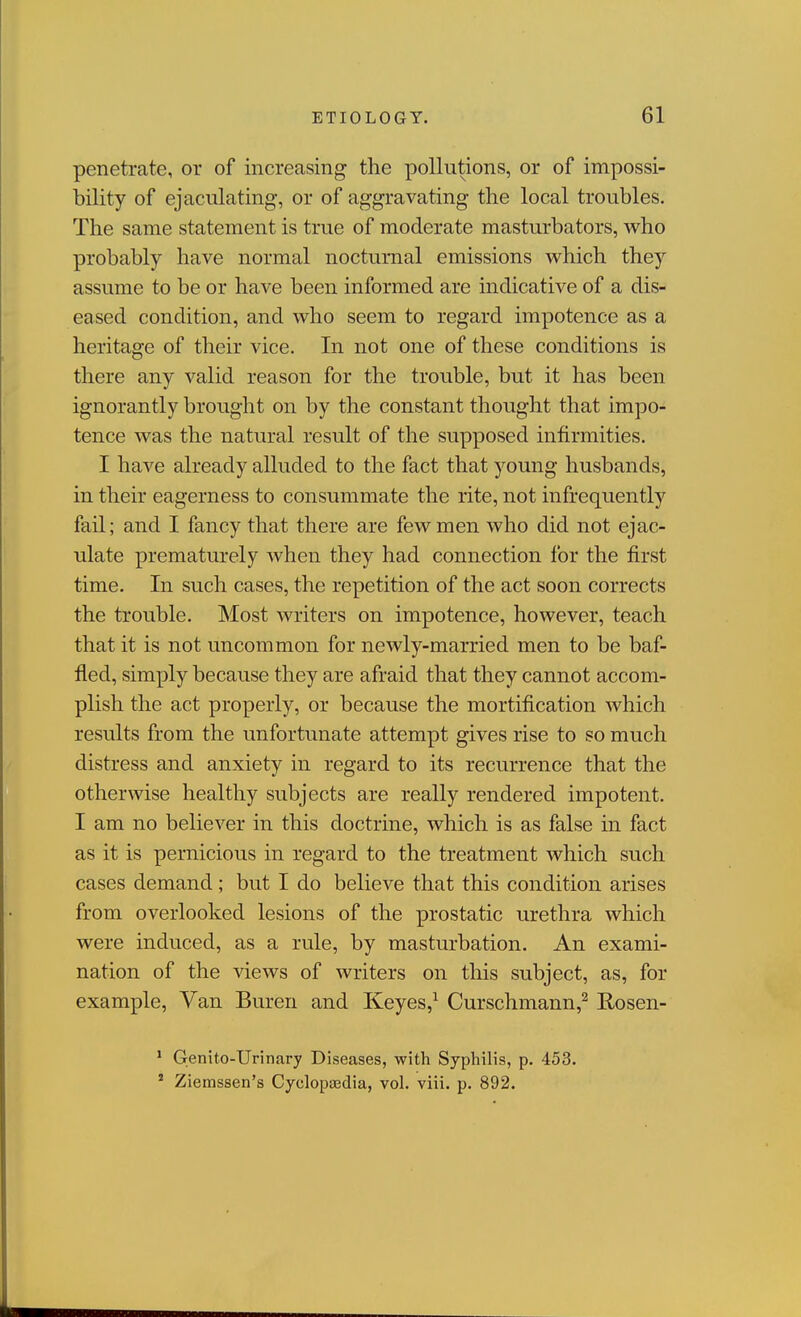 ETIOLOGY. 61

penetrate, or of increasing the pollutions, or of impossibility of ejaculating, or of aggravating the local troubles. The same statement is true of moderate masturbators, who probably have normal nocturnal emissions which they assume to be or have been informed are indicative of a diseased condition, and who seem to regard impotence as a heritage of their vice. In not one of these conditions is there any valid reason for the trouble, but it has been ignorantly brought on by the constant thought that impotence was the natural result of the supposed infirmities.

I have already alluded to the fact that young husbands, in their eagerness to consummate the rite, not infrequently fail; and I fancy that there are few men who did not ejaculate prematurely when they had connection for the first time. In such cases, the repetition of the act soon corrects the trouble. Most writers on impotence, however, teach that it is not uncommon for newly-married men to be baffled, simply because they are afraid that they cannot accomplish the act properly, or because the mortification which results from the unfortunate attempt gives rise to so much distress and anxiety in regard to its recurrence that the otherwise healthy subjects are really rendered impotent. I am no believer in this doctrine, which is as false in fact as it is pernicious in regard to the treatment which such cases demand; but I do believe that this condition arises from overlooked lesions of the prostatic urethra which were induced, as a rule, by masturbation. An examination of the views of writers on this subject, as, for example, Van Buren and Keyes,$^1$ Curschmann,$^2$ Rosen-

$^1$ Genito-Urinary Diseases, with Syphilis, p. 453.
$^2$ Ziemssen's Cyclopædia, vol. viii. p. 892.